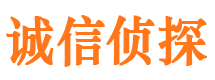 诚信侦探